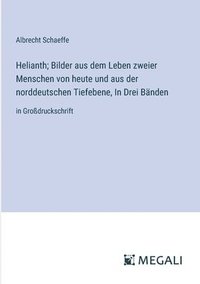 Albrecht Schaeffe

Helianth; Bilder aus dem Leben zweier Menschen von heute und aus der norddeutschen Tiefebene, In Drei Bänden

in Großdruckschrift

MEGALI